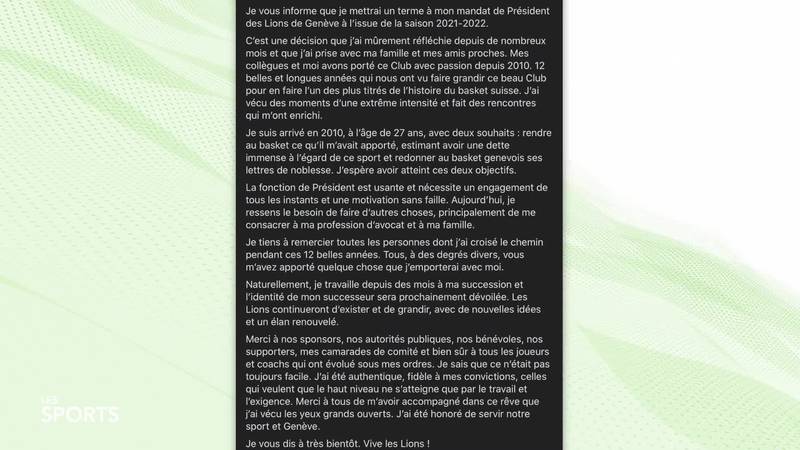 Je vous informe que je mettrai un terme à mon mandat de Président des Lions de Genève à l'issue de la saison 2021-2022.

C'est une décision que j'ai mûrement réfléchie depuis de nombreux mois et que j'ai prise avec ma famille et mes amis proches. Mes collègues et moi avons porté ce Club avec passion depuis 2010. 12 belles et longues années qui nous ont vu faire grandir ce beau Club pour en faire l'un des plus titrés de l'histoire du basket suisse. J'ai vécu des moments d'une extrême intensité et fait des rencontres qui m'ont enrichi.

Je suis arrivé en 2010, à l'âge de 27 ans, avec deux souhaits : rendre au basket ce qu'il m'avait apporté, estimant avoir une dette immense à l'égard de ce sport et redonner au basket genevois ses lettres de noblesse. J'espère avoir atteint ces deux objectifs.

La fonction de Président est usante et nécessite un engagement de tous les instants et une motivation sans faille. Aujourd'hui, je ressens le besoin de faire d'autres choses, principalement de me consacrer à ma profession d'avocat et à ma famille.

Je tiens à remercier toutes les personnes dont j'ai croisé le chemin pendant ces 12 belles années. Tous, à des degrés divers, vous m'avez apporté quelque chose que j'emporterai avec moi.

Naturellement, je travaille depuis des mois à ma succession et l'identité de mon successeur sera prochainement dévoilée. Les Lions continueront d'exister et de grandir, avec de nouvelles idées et un élan renouvelé.

Merci à nos sponsors, nos autorités publiques, nos bénévoles, nos supporters, mes camarades de comité et bien sûr à tous les joueurs et coachs qui ont évolué sous mes ordres. Je sais que ce n'était pas toujours facile. J'ai été authentique, fidèle à mes convictions, celles qui veulent que le haut niveau ne s'atteigne que par le travail et l'exigence. Merci à tous de m'avoir accompagné dans ce rêve que j'ai vécu les yeux grands ouverts. J'ai été honoré de servir notre sport et Genève.

Je vous dis à très bientôt. Vive les Lions !

LES SPORTS